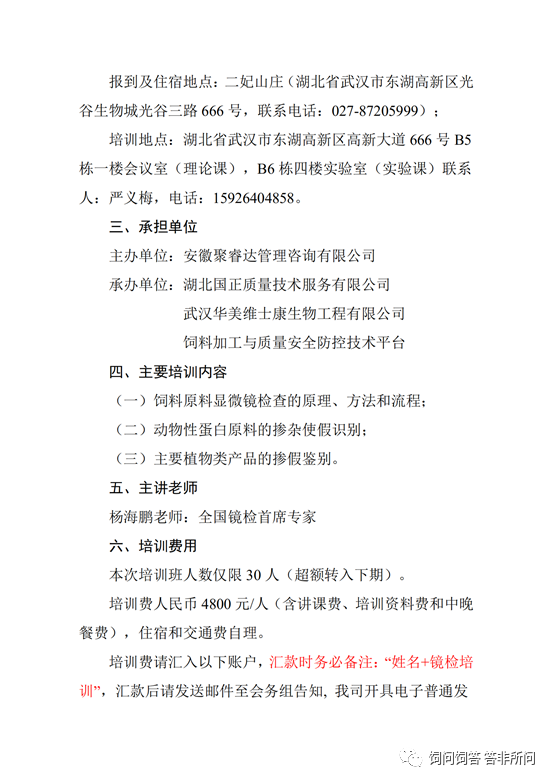 报到及住宿地点：二妃山庄（湖北省武汉市东湖高新区光谷生物城光谷三路 666 号，联系电话：027-87205999）；

培训地点：湖北省武汉市东湖高新区高新大道 666 号 B5 栋一楼会议室（理论课），B6 栋四楼实验室（实验课）联系人：严义梅，电话：15926404858。

三、承担单位

主办单位：安徽聚睿达管理咨询有限公司

承办单位：湖北国正质量技术服务有限公司

武汉华美维士康生物工程有限公司

饲料加工与质量安全防控技术平台

四、主要培训内容

（一）饲料原料显微镜检查的原理、方法和流程；

（二）动物性蛋白原料的掺杂使假识别；

（三）主要植物类产品的掺假鉴别。

五、主讲老师

杨海鹏老师：全国镜检首席专家

六、培训费用

本次培训班人数仅限 30 人（超额转入下期）。

培训费人民币 4800 元/人（含讲课费、培训资料费和中晚餐费），住宿和交通费自理。

培训费请汇入以下账户，汇款时务必备注：“姓名+镜检培训”，汇款后请发送邮件至会务组告知，我司开具电子普通发

饲问饲答 答非所问